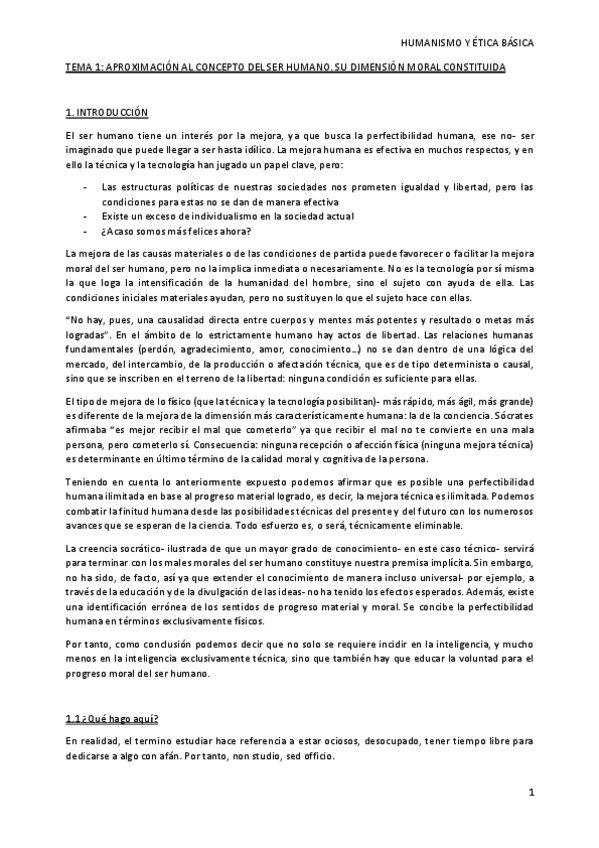 HUMANISMO Y ÉTICA BÁSICA

TEMA 1: APROXIMACIÓN AL CONCEPTO DEL SER HUMANO. SU DIMENSIÓN MORAL CONSTITUIDA

1. INTRODUCCIÓN

El ser humano tiene un interés por la mejora, ya que busca la perfectibilidad humana, ese no- ser imaginado que puede llegar a ser hasta idílico. La mejora humana es efectiva en muchos respectos, y en ello la técnica y la tecnología han jugado un papel clave, pero:

- Las estructuras políticas de nuestras sociedades nos prometen igualdad y libertad, pero las condiciones para estas no se dan de manera efectiva
- Existe un exceso de individualismo en la sociedad actual
- ¿Acaso somos más felices ahora?

La mejora de las causas materiales o de las condiciones de partida puede favorecer o facilitar la mejora moral del ser humano, pero no la implica inmediata o necesariamente. No es la tecnología por sí misma la que loga la intensificación de la humanidad del hombre, sino el sujeto con ayuda de ella. Las condiciones iniciales materiales ayudan, pero no sustituyen lo que el sujeto hace con ellas.

"No hay, pues, una causalidad directa entre cuerpos y mentes más potentes y resultado o metas más logradas". En el ámbito de lo estrictamente humano hay actos de libertad. Las relaciones humanas fundamentales (perdón, agradecimiento, amor, conocimiento…) no se dan dentro de una lógica del mercado, del intercambio, de la producción o afectación técnica, que es de tipo determinista o causal, sino que se inscriben en el terreno de la libertad: ninguna condición es suficiente para ellas.

El tipo de mejora de lo físico (que la técnica y la tecnología posibilitan)- más rápido, más ágil, más grande) es diferente de la mejora de la dimensión más característicamente humana: la de la conciencia. Sócrates afirmaba "es mejor recibir el mal que cometerlo" ya que recibir el mal no te convierte en una mala persona, pero cometerlo sí. Consecuencia: ninguna recepción o afección física (ninguna mejora técnica) es determinante en último término de la calidad moral y cognitiva de la persona.

Teniendo en cuenta lo anteriormente expuesto podemos afirmar que es posible una perfectibilidad humana ilimitada en base al progreso material logrado, es decir, la mejora técnica es ilimitada. Podemos combatir la finitud humana desde las posibilidades técnicas del presente y del futuro con los numerosos avances que se esperan de la ciencia. Todo esfuerzo es, o será, técnicamente eliminable.

La creencia socrático- ilustrada de que un mayor grado de conocimiento- en este caso técnico- servirá para terminar con los males morales del ser humano constituye nuestra premisa implícita. Sin embargo, no ha sido, de facto, así ya que extender el conocimiento de manera incluso universal- por ejemplo, a través de la educación y de la divulgación de las ideas- no ha tenido los efectos esperados. Además, existe una identificación errónea de los sentidos de progreso material y moral. Se concibe la perfectibilidad humana en términos exclusivamente físicos.

Por tanto, como conclusión podemos decir que no solo se requiere incidir en la inteligencia, y mucho menos en la inteligencia exclusivamente técnica, sino que también hay que educar la voluntad para el progreso moral del ser humano.

1.1 ¿Qué hago aquí?

En realidad, el termino estudiar hace referencia a estar ociosos, desocupado, tener tiempo libre para dedicarse a algo con afán. Por tanto, non studio, sed officio.

1